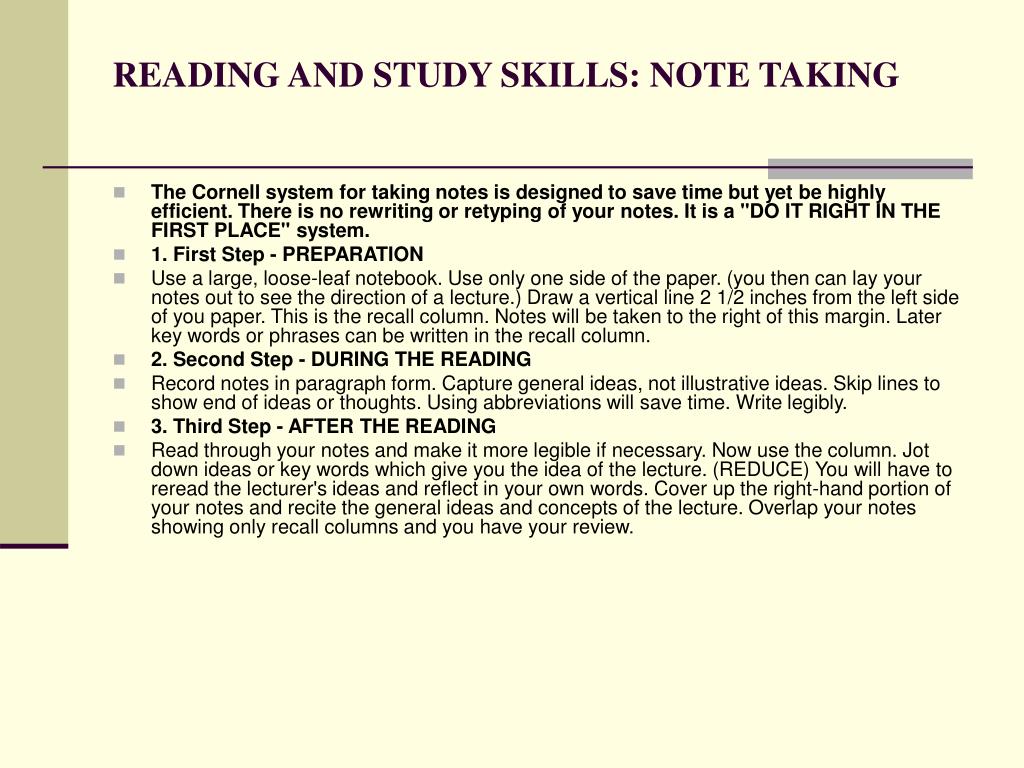 READING AND STUDY SKILLS: NOTE TAKING

The Cornell system for taking notes is designed to save time but yet be highly efficient. There is no rewriting or retyping of your notes. It is a "DO IT RIGHT IN THE FIRST PLACE" system.

1. First Step - PREPARATION

Use a large, loose-leaf notebook. Use only one side of the paper. (you then can lay your notes out to see the direction of a lecture.) Draw a vertical line 2 1/2 inches from the left side of you paper. This is the recall column. Notes will be taken to the right of this margin. Later key words or phrases can be written in the recall column.

2. Second Step - DURING THE READING

Record notes in paragraph form. Capture general ideas, not illustrative ideas. Skip lines to show end of ideas or thoughts. Using abbreviations will save time. Write legibly.

3. Third Step - AFTER THE READING

Read through your notes and make it more legible if necessary. Now use the column. Jot down ideas or key words which give you the idea of the lecture. (REDUCE) You will have to reread the lecturer's ideas and reflect in your own words. Cover up the right-hand portion of your notes and recite the general ideas and concepts of the lecture. Overlap your notes showing only recall columns and you have your review.